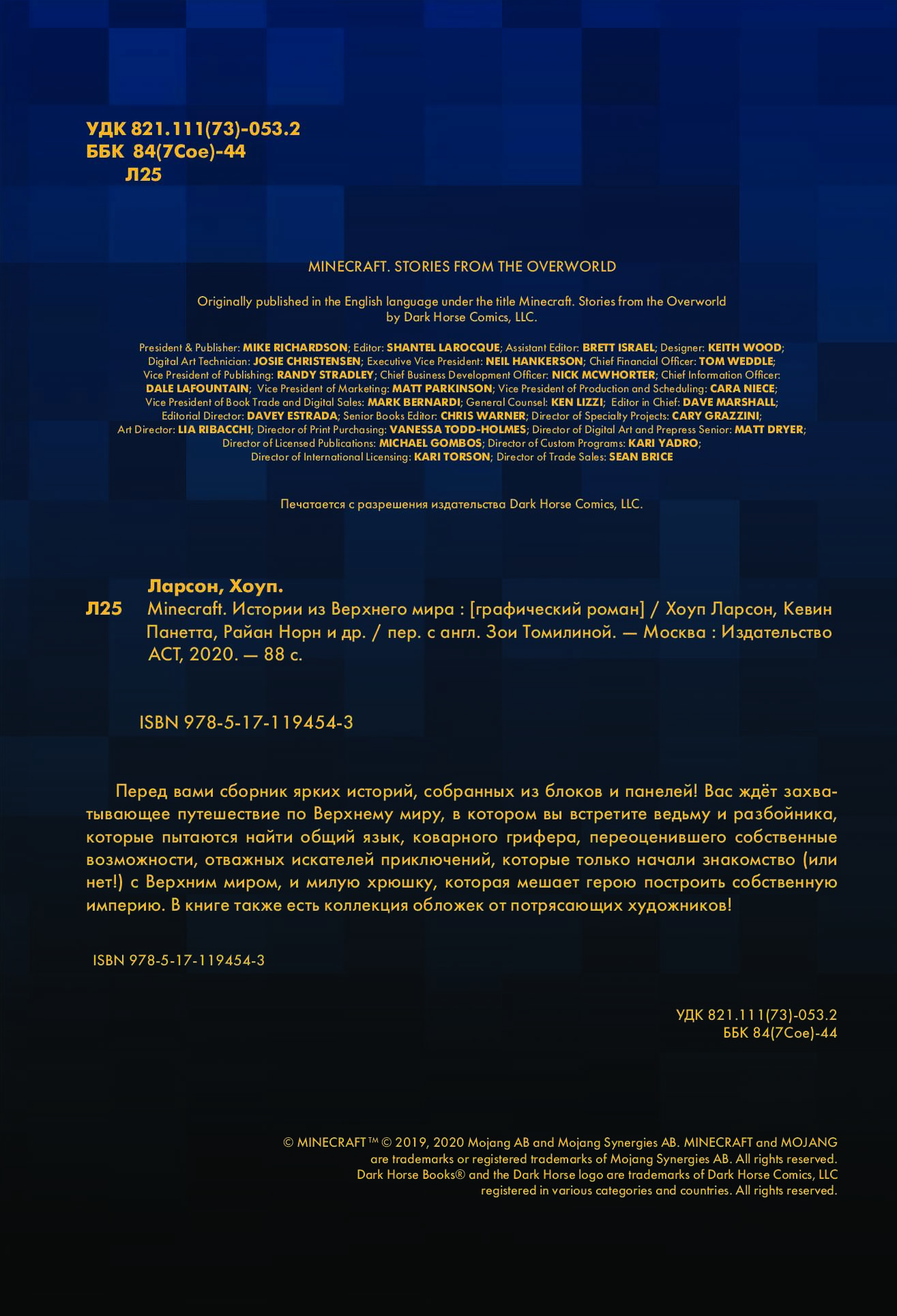 УДК 821.111(73)-053.2
ББК 84(7Сое)-44
Л25

MINECRAFT. STORIES FROM THE OVERWORLD

Originally published in the English language under the title Minecraft. Stories from the Overworld by Dark Horse Comics, LLC.

President & Publisher: MIKE RICHARDSON; Editor: SHANTEL LAROCQUE; Assistant Editor: BRETT ISRAEL; Designer: KEITH WOOD; Digital Art Technician: JOSIE CHRISTENSEN; Executive Vice President: NEIL HANKERSON; Chief Financial Officer: TOM WEDDLE; Vice President of Publishing: RANDY STRADLEY; Chief Business Development Officer: NICK MCWHORTER; Chief Information Officer: DALE LAFOUNTAIN; Vice President of Marketing: MATT PARKINSON; Vice President of Production and Scheduling: CARA NIECE; Vice President of Book Trade and Digital Sales: MARK BERNARDI; General Counsel: KEN LIZZI; Editor in Chief: DAVE MARSHALL; Editorial Director: DAVEY ESTRADA; Senior Books Editor: CHRIS WARNER; Director of Specialty Projects: CARY GRAZZINI; Art Director: LIA RIBACCHI; Director of Print Purchasing: VANESSA TODD-HOLMES; Director of Digital Art and Prepress Senior: MATT DRYER; Director of Licensed Publications: MICHAEL GOMBOS; Director of Custom Programs: KARI YADRO; Director of International Licensing: KARI TORSON; Director of Trade Sales: SEAN BRICE

Печатается с разрешения издательства Dark Horse Comics, LLC.

Ларсон, Хоуп.
Л25 Minecraft. Истории из Верхнего мира : [графический роман] / Хоуп Ларсон, Кевин Панетта, Райан Норн и др. / пер. с англ. Зои Томилиной. — Москва : Издательство АСТ, 2020. — 88 с.

ISBN 978-5-17-119454-3

Перед вами сборник ярких историй, собранных из блоков и панелей! Вас ждёт захватывающее путешествие по Верхнему миру, в котором вы встретите ведьму и разбойника, которые пытаются найти общий язык, коварного грифера, переоценившего собственные возможности, отважных искателей приключений, которые только начали знакомство (или нет!) с Верхним миром, и милую хрюшку, которая мешает герою построить собственную империю. В книге также есть коллекция обложек от потрясающих художников!

ISBN 978-5-17-119454-3

УДК 821.111(73)-053.2
ББК 84(7Сое)-44

© MINECRAFT™ © 2019, 2020 Mojang AB and Mojang Synergies AB. MINECRAFT and MOJANG are trademarks or registered trademarks of Mojang Synergies AB. All rights reserved. Dark Horse Books® and the Dark Horse logo are trademarks of Dark Horse Comics, LLC registered in various categories and countries. All rights reserved.